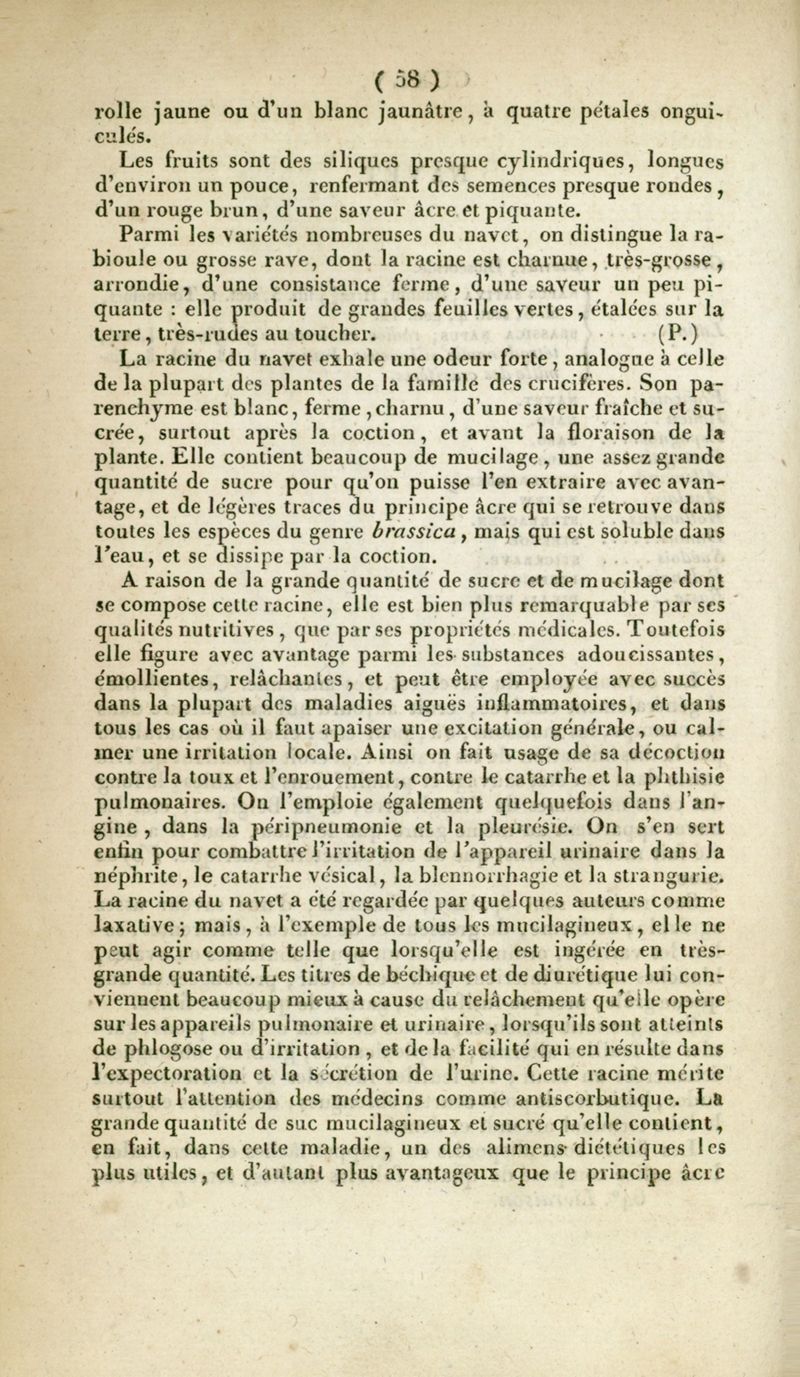 ( 58 )

rolle jaune ou d'un blanc jaunâtre, à quatre pétales onguiculés.

Les fruits sont des siliques presque cylindriques, longues d'environ un pouce, renfermant des semences presque rondes, d'un rouge brun, d'une saveur âcre et piquante.

Parmi les variétés nombreuses du navet, on distingue la rabioule ou grosse rave, dont la racine est charnue, très-grosse, arrondie, d'une consistance ferme, d'une saveur un peu piquante : elle produit de grandes feuilles vertes, étalées sur la terre, très-rudes au toucher. (P.)

La racine du navet exhale une odeur forte, analogue à celle de la plupart des plantes de la famille des crucifères. Son parenchyme est blanc, ferme, charnu, d'une saveur fraîche et sucrée, surtout après la coction, et avant la floraison de la plante. Elle contient beaucoup de mucilage, une assez grande quantité de sucre pour qu'on puisse l'en extraire avec avantage, et de légères traces du principe âcre qui se retrouve dans toutes les espèces du genre brassica, mais qui est soluble dans l'eau, et se dissipe par la coction.

A raison de la grande quantité de sucre et de mucilage dont se compose cette racine, elle est bien plus remarquable par ses qualités nutritives, que par ses propriétés médicales. Toutefois elle figure avec avantage parmi les substances adoucissantes, émollientes, relâchantes, et peut être employée avec succès dans la plupart des maladies aiguës inflammatoires, et dans tous les cas où il faut apaiser une excitation générale, ou calmer une irritation locale. Ainsi on fait usage de sa décoction contre la toux et l'enrouement, contre le catarrhe et la phthisie pulmonaires. On l'emploie également quelquefois dans l'angine, dans la péripneumonie et la pleurésie. On s'en sert enfin pour combattre l'irritation de l'appareil urinaire dans la néphrite, le catarrhe vésical, la blennorrhagie et la strangurie. La racine du navet a été regardée par quelques auteurs comme laxative; mais, à l'exemple de tous les mucilagineux, elle ne peut agir comme telle que lorsqu'elle est ingérée en très-grande quantité. Les titres de béchique et de diurétique lui conviennent beaucoup mieux à cause du relâchement qu'elle opère sur les appareils pulmonaire et urinaire, lorsqu'ils sont atteints de phlogose ou d'irritation, et de la facilité qui en résulte dans l'expectoration et la sécrétion de l'urine. Cette racine mérite surtout l'attention des médecins comme antiscorbutique. La grande quantité de suc mucilagineux et sucré qu'elle contient, en fait, dans cette maladie, un des alimens diététiques les plus utiles, et d'autant plus avantageux que le principe âcre